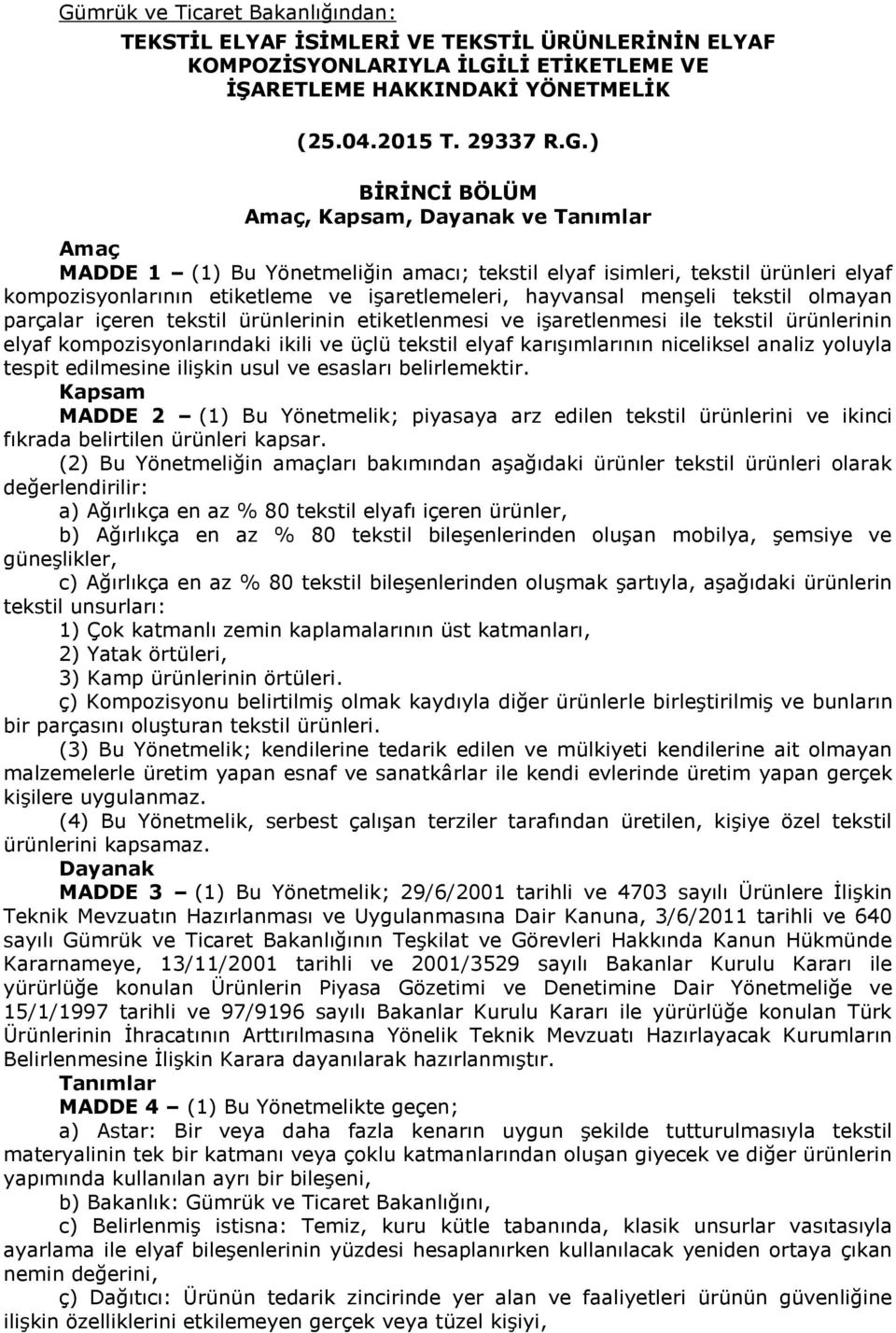 Gümrük ve Ticaret Bakanlığından:

TEKSTİL ELYAF İSİMLERİ VE TEKSTİL ÜRÜNLERİNİN ELYAF KOMPOZİSYONLARIYLA İLGİLİ ETİKETLEME VE İŞARETLEME HAKKINDAKİ YÖNETMELİK

(25.04.2015 T. 29337 R.G.)

BİRİNCİ BÖLÜM
Amaç, Kapsam, Dayanak ve Tanımlar

Amaç

MADDE 1 – (1) Bu Yönetmeliğin amacı; tekstil elyaf isimleri, tekstil ürünleri elyaf kompozisyonlarının etiketleme ve işaretlemeleri, hayvansal menşeli tekstil olmayan parçalar içeren tekstil ürünlerinin etiketlenmesi ve işaretlenmesi ile tekstil ürünlerinin elyaf kompozisyonlarındaki ikili ve üçlü tekstil elyaf karışımlarının niceliksel analiz yoluyla tespit edilmesine ilişkin usul ve esasları belirlemektir.

Kapsam

MADDE 2 – (1) Bu Yönetmelik; piyasaya arz edilen tekstil ürünlerini ve ikinci fıkrada belirtilen ürünleri kapsar.

(2) Bu Yönetmeliğin amaçları bakımından aşağıdaki ürünler tekstil ürünleri olarak değerlendirilir:

a) Ağırlıkça en az % 80 tekstil elyafı içeren ürünler,

b) Ağırlıkça en az % 80 tekstil bileşenlerinden oluşan mobilya, şemsiye ve güneşlikler,

c) Ağırlıkça en az % 80 tekstil bileşenlerinden oluşmak şartıyla, aşağıdaki ürünlerin tekstil unsurları:

1) Çok katmanlı zemin kaplamalarının üst katmanları,

2) Yatak örtüleri,

3) Kamp ürünlerinin örtüleri.

ç) Kompozisyonu belirtilmiş olmak kaydıyla diğer ürünlerle birleştirilmiş ve bunların bir parçasını oluşturan tekstil ürünleri.

(3) Bu Yönetmelik; kendilerine tedarik edilen ve mülkiyeti kendilerine ait olmayan malzemelerle üretim yapan esnaf ve sanatkârlar ile kendi evlerinde üretim yapan gerçek kişilere uygulanmaz.

(4) Bu Yönetmelik, serbest çalışan terziler tarafından üretilen, kişiye özel tekstil ürünlerini kapsamaz.

Dayanak

MADDE 3 – (1) Bu Yönetmelik; 29/6/2001 tarihli ve 4703 sayılı Ürünlere İlişkin Teknik Mevzuatın Hazırlanması ve Uygulanmasına Dair Kanuna, 3/6/2011 tarihli ve 640 sayılı Gümrük ve Ticaret Bakanlığının Teşkilat ve Görevleri Hakkında Kanun Hükmünde Kararnameye, 13/11/2001 tarihli ve 2001/3529 sayılı Bakanlar Kurulu Kararı ile yürürlüğe konulan Ürünlerin Piyasa Gözetimi ve Denetimine Dair Yönetmeliğe ve 15/1/1997 tarihli ve 97/9196 sayılı Bakanlar Kurulu Kararı ile yürürlüğe konulan Türk Ürünlerinin İhracatının Arttırılmasına Yönelik Teknik Mevzuatı Hazırlayacak Kurumların Belirlenmesine İlişkin Karara dayanılarak hazırlanmıştır.

Tanımlar

MADDE 4 – (1) Bu Yönetmelikte geçen;

a) Astar: Bir veya daha fazla kenarın uygun şekilde tutturulmasıyla tekstil materyalinin tek bir katmanı veya çoklu katmanlarından oluşan giyecek ve diğer ürünlerin yapımında kullanılan ayrı bir bileşeni,

b) Bakanlık: Gümrük ve Ticaret Bakanlığını,

c) Belirlenmiş istisna: Temiz, kuru kütle tabanında, klasik unsurlar vasıtasıyla ayarlama ile elyaf bileşenlerinin yüzdesi hesaplanırken kullanılacak yeniden ortaya çıkan nemin değerini,

ç) Dağıtıcı: Ürünün tedarik zincirinde yer alan ve faaliyetleri ürünün güvenliğine ilişkin özelliklerini etkilemeyen gerçek veya tüzel kişiyi,